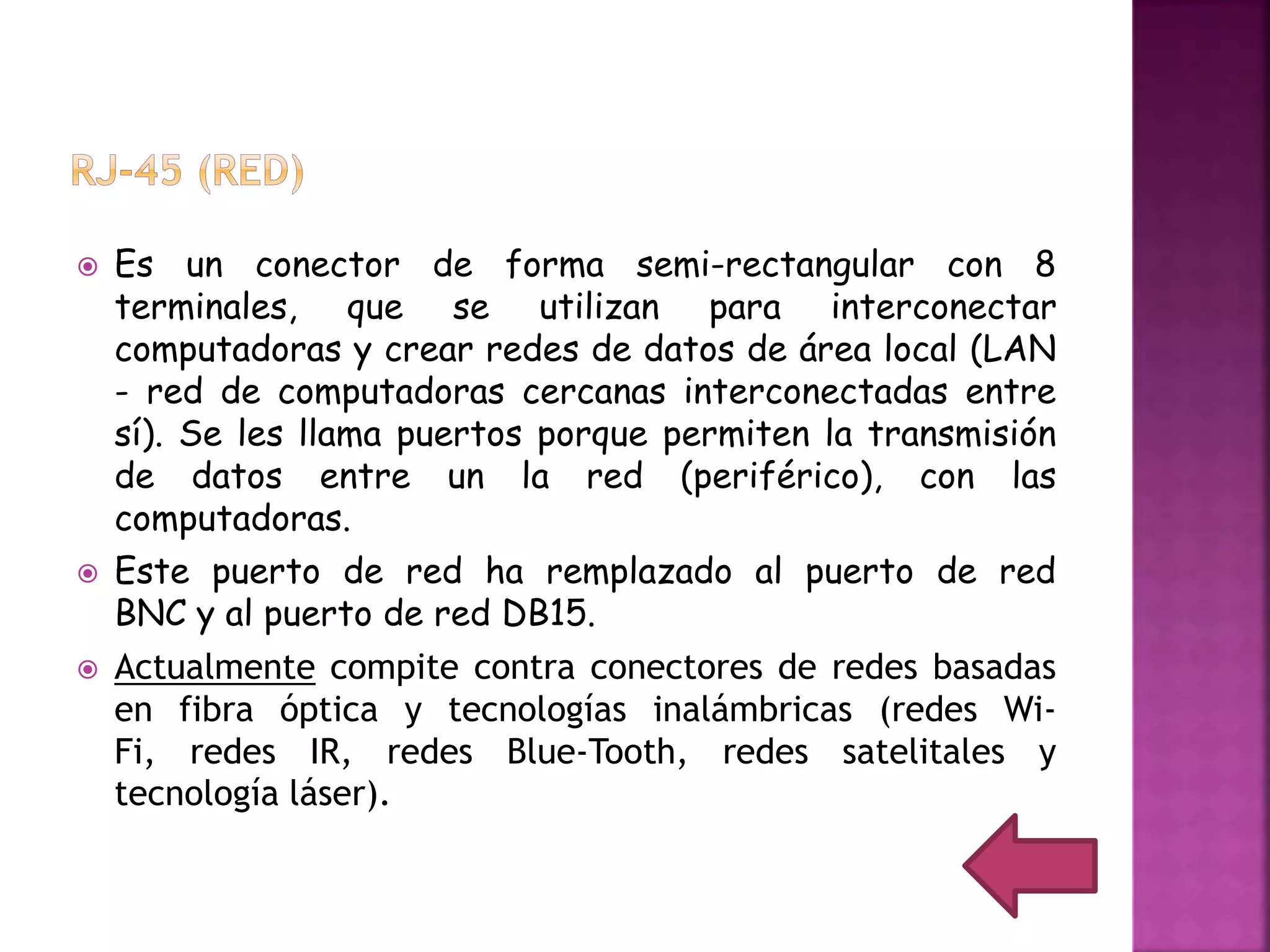 RJ-45 (RED)

Es un conector de forma semi-rectangular con 8 terminales, que se utilizan para interconectar computadoras y crear redes de datos de área local (LAN - red de computadoras cercanas interconectadas entre sí). Se les llama puertos porque permiten la transmisión de datos entre un la red (periférico), con las computadoras.

Este puerto de red ha remplazado al puerto de red BNC y al puerto de red DB15.

Actualmente compite contra conectores de redes basadas en fibra óptica y tecnologías inalámbricas (redes Wi-Fi, redes IR, redes Blue-Tooth, redes satelitales y tecnología láser).